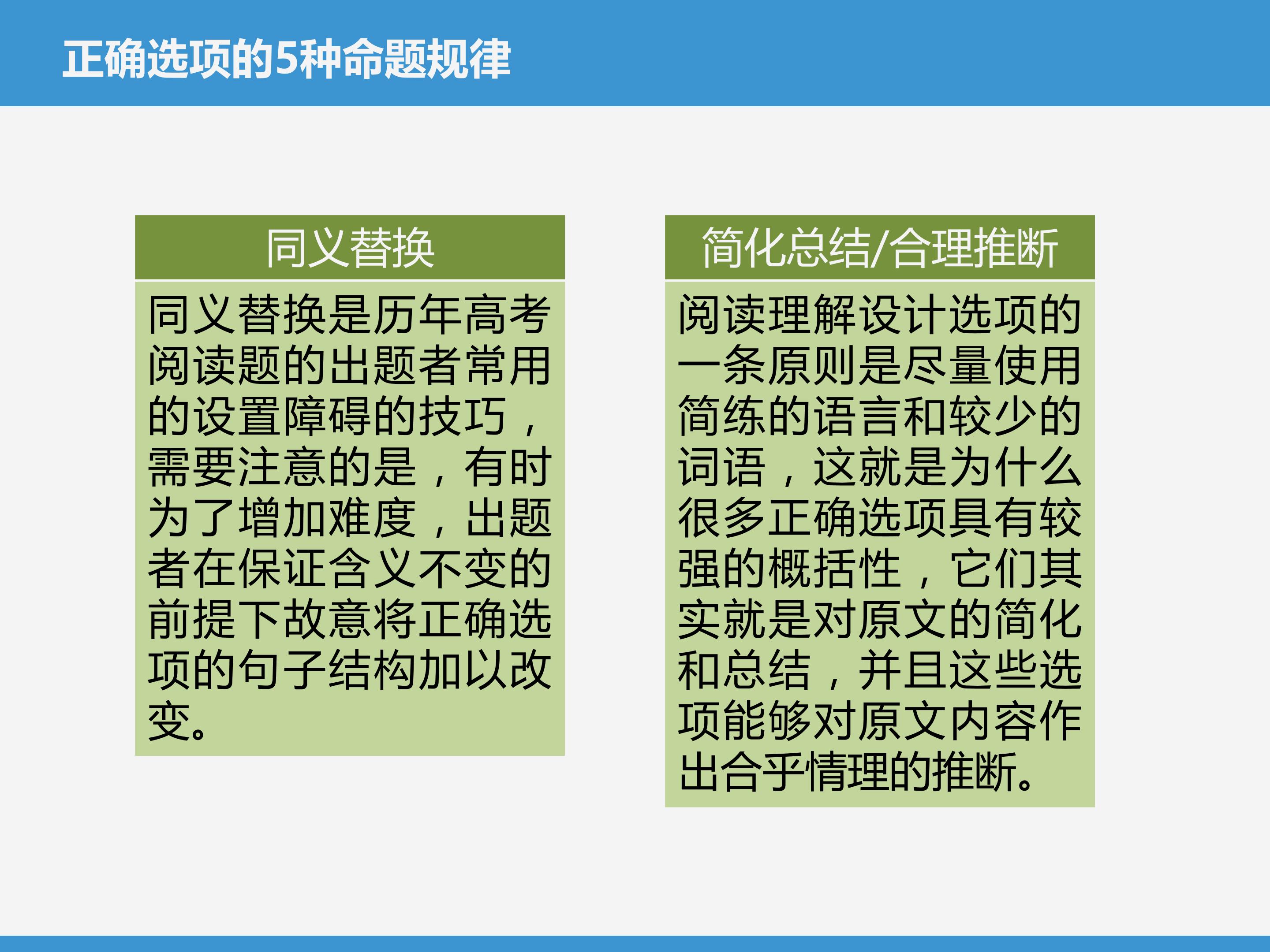 正确选项的5种命题规律

同义替换

同义替换是历年高考阅读题的出题者常用的设置障碍的技巧，需要注意的是，有时为了增加难度，出题者在保证含义不变的前提下故意将正确选项的句子结构加以改变。

简化总结/合理推断

阅读理解设计选项的一条原则是尽量使用简练的语言和较少的词语，这就是为什么很多正确选项具有较强的概括性，它们其实就是对原文的简化和总结，并且这些选项能够对原文内容作出合乎情理的推断。